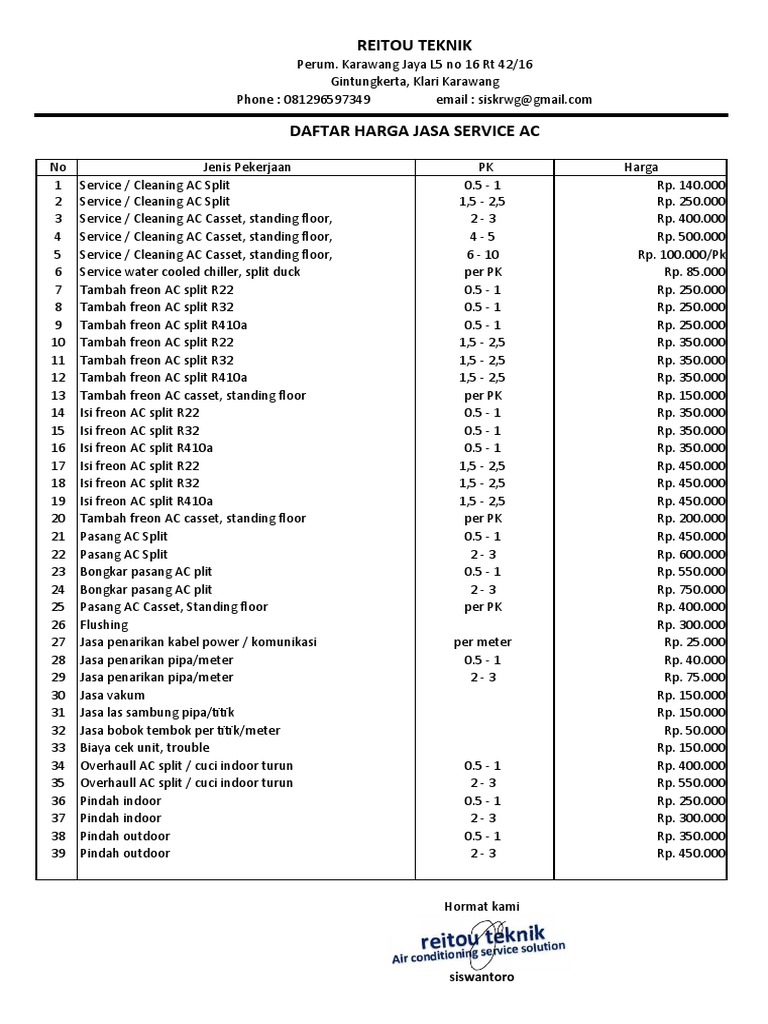 REITOU TEKNIK
Perum. Karawang Jaya L5 no 16 Rt 42/16
Gintungkerta, Klari Karawang
Phone : 081296597349 email : siskrwg@gmail.com

DAFTAR HARGA JASA SERVICE AC

| No | Jenis Pekerjaan | PK | Harga |
|---|---|---|---|
| 1 | Service / Cleaning AC Split | 0.5 - 1 | Rp. 140.000 |
| 2 | Service / Cleaning AC Split | 1,5 - 2,5 | Rp. 250.000 |
| 3 | Service / Cleaning AC Casset, standing floor, | 2 - 3 | Rp. 400.000 |
| 4 | Service / Cleaning AC Casset, standing floor, | 4 - 5 | Rp. 500.000 |
| 5 | Service / Cleaning AC Casset, standing floor, | 6 - 10 | Rp. 100.000/Pk |
| 6 | Service water cooled chiller, split duck | per PK | Rp. 85.000 |
| 7 | Tambah freon AC split R22 | 0.5 - 1 | Rp. 250.000 |
| 8 | Tambah freon AC split R32 | 0.5 - 1 | Rp. 250.000 |
| 9 | Tambah freon AC split R410a | 0.5 - 1 | Rp. 250.000 |
| 10 | Tambah freon AC split R22 | 1,5 - 2,5 | Rp. 350.000 |
| 11 | Tambah freon AC split R32 | 1,5 - 2,5 | Rp. 350.000 |
| 12 | Tambah freon AC split R410a | 1,5 - 2,5 | Rp. 350.000 |
| 13 | Tambah freon AC casset, standing floor | per PK | Rp. 150.000 |
| 14 | Isi freon AC split R22 | 0.5 - 1 | Rp. 350.000 |
| 15 | Isi freon AC split R32 | 0.5 - 1 | Rp. 350.000 |
| 16 | Isi freon AC split R410a | 0.5 - 1 | Rp. 350.000 |
| 17 | Isi freon AC split R22 | 1,5 - 2,5 | Rp. 450.000 |
| 18 | Isi freon AC split R32 | 1,5 - 2,5 | Rp. 450.000 |
| 19 | Isi freon AC split R410a | 1,5 - 2,5 | Rp. 450.000 |
| 20 | Tambah freon AC casset, standing floor | per PK | Rp. 200.000 |
| 21 | Pasang AC Split | 0.5 - 1 | Rp. 450.000 |
| 22 | Pasang AC Split | 2 - 3 | Rp. 600.000 |
| 23 | Bongkar pasang AC plit | 0.5 - 1 | Rp. 550.000 |
| 24 | Bongkar pasang AC plit | 2 - 3 | Rp. 750.000 |
| 25 | Pasang AC Casset, Standing floor | per PK | Rp. 400.000 |
| 26 | Flushing | | Rp. 300.000 |
| 27 | Jasa penarikan kabel power / komunikasi | per meter | Rp. 25.000 |
| 28 | Jasa penarikan pipa/meter | 0.5 - 1 | Rp. 40.000 |
| 29 | Jasa penarikan pipa/meter | 2 - 3 | Rp. 75.000 |
| 30 | Jasa vakum | | Rp. 150.000 |
| 31 | Jasa las sambung pipa/titik | | Rp. 150.000 |
| 32 | Jasa bobok tembok per titik/meter | | Rp. 50.000 |
| 33 | Biaya cek unit, trouble | | Rp. 150.000 |
| 34 | Overhaull AC split / cuci indoor turun | 0.5 - 1 | Rp. 400.000 |
| 35 | Overhaull AC split / cuci indoor turun | 2 - 3 | Rp. 550.000 |
| 36 | Pindah indoor | 0.5 - 1 | Rp. 250.000 |
| 37 | Pindah indoor | 2 - 3 | Rp. 300.000 |
| 38 | Pindah outdoor | 0.5 - 1 | Rp. 350.000 |
| 39 | Pindah outdoor | 2 - 3 | Rp. 450.000 |

Hormat kami
reitou teknik
Air conditioning service solution
siswantoro